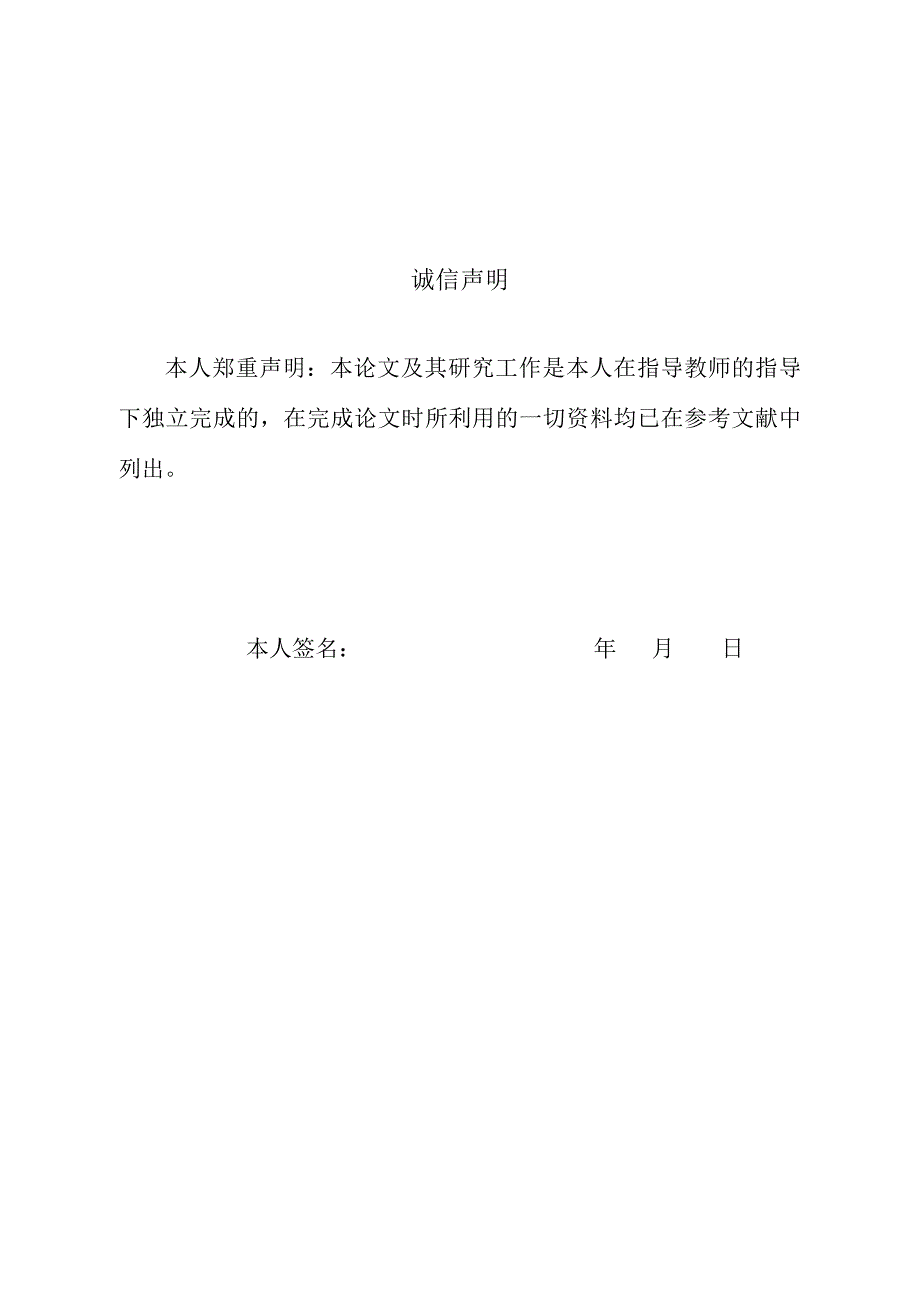 诚信声明

本人郑重声明：本论文及其研究工作是本人在指导教师的指导下独立完成的，在完成论文时所利用的一切资料均已在参考文献中列出。

本人签名：　　　　　　　　　　年　　月　　日